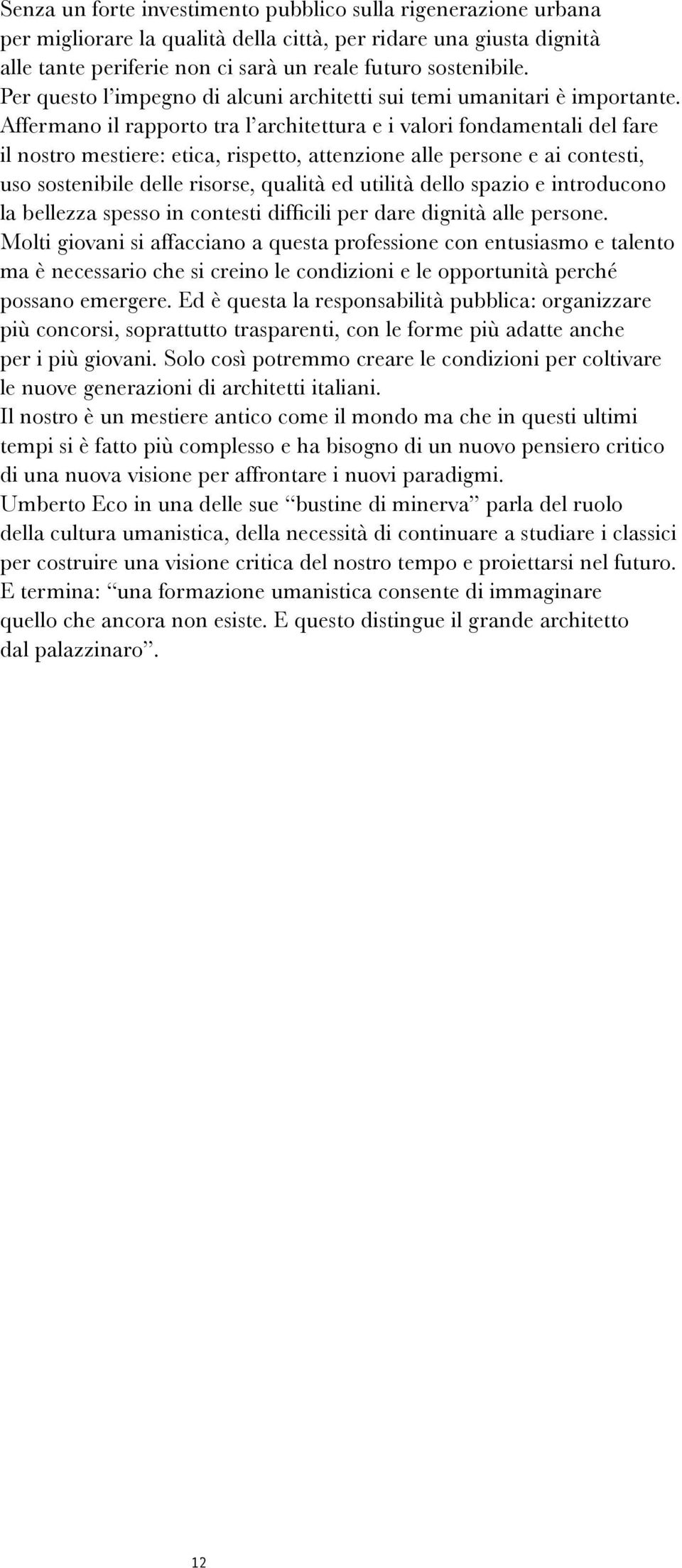 Senza un forte investimento pubblico sulla rigenerazione urbana per migliorare la qualità della città, per ridare una giusta dignità alle tante periferie non ci sarà un reale futuro sostenibile.
Per questo l’impegno di alcuni architetti sui temi umanitari è importante.
Affermano il rapporto tra l’architettura e i valori fondamentali del fare il nostro mestiere: etica, rispetto, attenzione alle persone e ai contesti, uso sostenibile delle risorse, qualità ed utilità dello spazio e introducono la bellezza spesso in contesti difficili per dare dignità alle persone.
Molti giovani si affacciano a questa professione con entusiasmo e talento ma è necessario che si creino le condizioni e le opportunità perché possano emergere. Ed è questa la responsabilità pubblica: organizzare più concorsi, soprattutto trasparenti, con le forme più adatte anche per i più giovani. Solo così potremmo creare le condizioni per coltivare le nuove generazioni di architetti italiani.
Il nostro è un mestiere antico come il mondo ma che in questi ultimi tempi si è fatto più complesso e ha bisogno di un nuovo pensiero critico di una nuova visione per affrontare i nuovi paradigmi.
Umberto Eco in una delle sue “bustine di minerva” parla del ruolo della cultura umanistica, della necessità di continuare a studiare i classici per costruire una visione critica del nostro tempo e proiettarsi nel futuro.
E termina: “una formazione umanistica consente di immaginare quello che ancora non esiste. E questo distingue il grande architetto dal palazzinaro”.

12